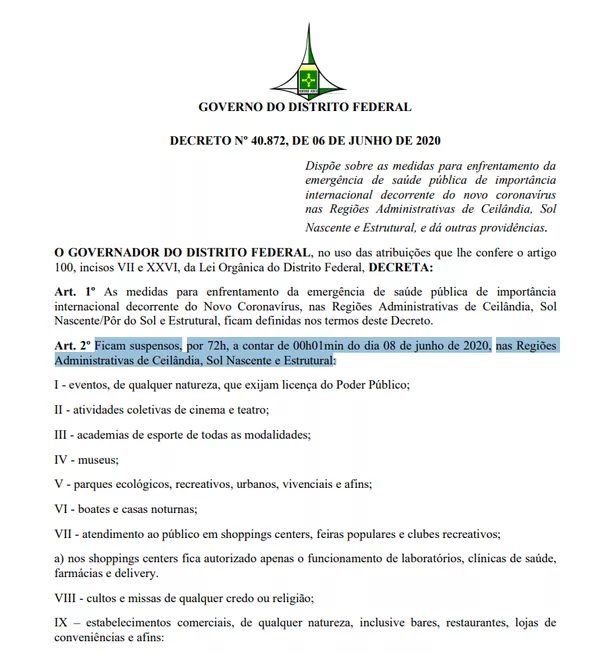 GOVERNO DO DISTRITO FEDERAL

DECRETO Nº 40.872, DE 06 DE JUNHO DE 2020

Dispõe sobre as medidas para enfrentamento da emergência de saúde pública de importância internacional decorrente do novo coronavírus nas Regiões Administrativas de Ceilândia, Sol Nascente e Estrutural, e dá outras providências.

O GOVERNADOR DO DISTRITO FEDERAL, no uso das atribuições que lhe confere o artigo 100, incisos VII e XXVI, da Lei Orgânica do Distrito Federal, DECRETA:

Art. 1º As medidas para enfrentamento da emergência de saúde pública de importância internacional decorrente do Novo Coronavírus, nas Regiões Administrativas de Ceilândia, Sol Nascente/Pôr do Sol e Estrutural, ficam definidas nos termos deste Decreto.

Art. 2º Ficam suspensos, por 72h, a contar de 00h01min do dia 08 de junho de 2020, nas Regiões Administrativas de Ceilândia, Sol Nascente e Estrutural:

I - eventos, de qualquer natureza, que exijam licença do Poder Público;

II - atividades coletivas de cinema e teatro;

III - academias de esporte de todas as modalidades;

IV - museus;

V - parques ecológicos, recreativos, urbanos, vivenciais e afins;

VI - boates e casas noturnas;

VII - atendimento ao público em shoppings centers, feiras populares e clubes recreativos;

a) nos shoppings centers fica autorizado apenas o funcionamento de laboratórios, clínicas de saúde, farmácias e delivery.

VIII - cultos e missas de qualquer credo ou religião;

IX – estabelecimentos comerciais, de qualquer natureza, inclusive bares, restaurantes, lojas de conveniências e afins: